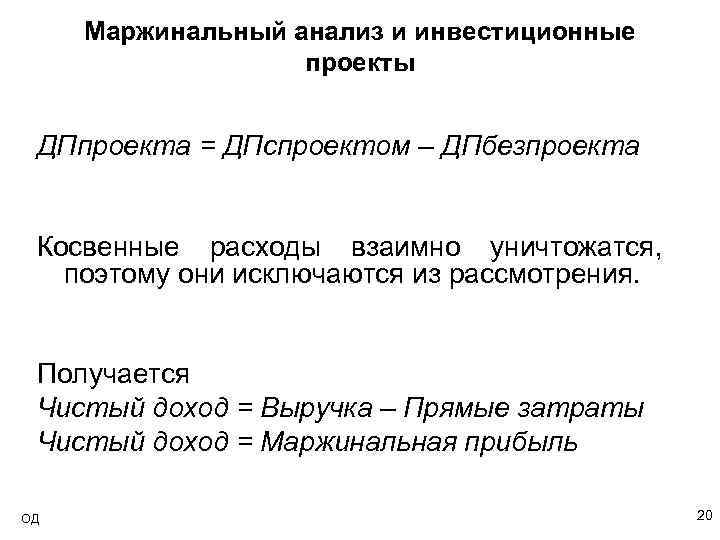 Маржинальный анализ и инвестиционные проекты

ДПпроекта = ДПспроектом – ДПбезпроекта

Косвенные расходы взаимно уничтожатся, поэтому они исключаются из рассмотрения.

Получается
Чистый доход = Выручка – Прямые затраты
Чистый доход = Маржинальная прибыль

ОД

20